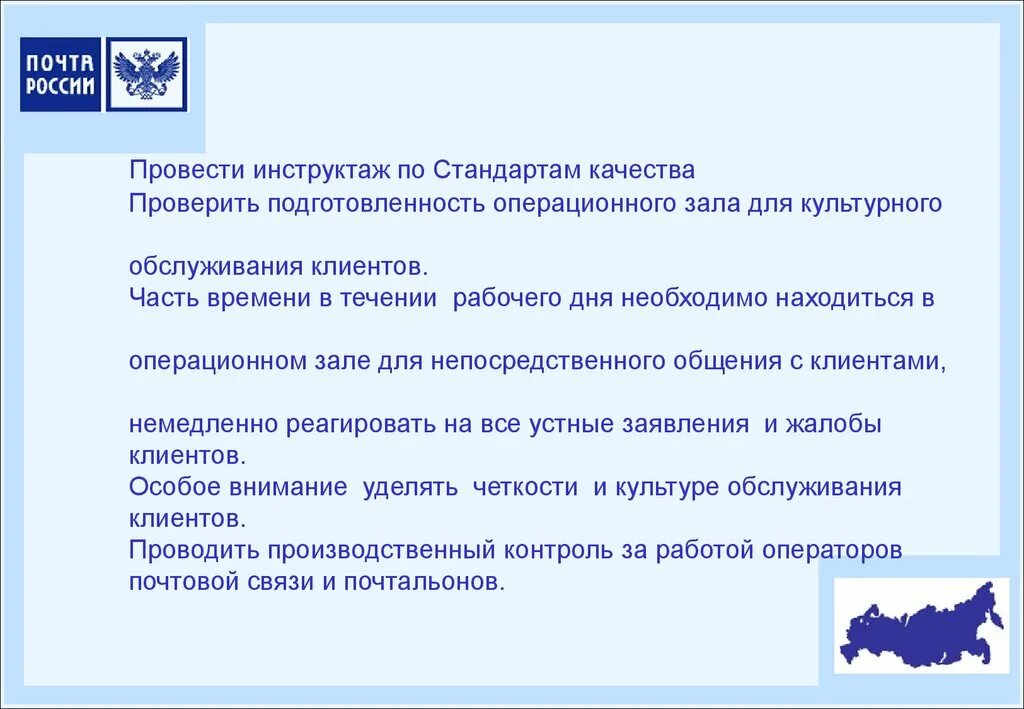 ПОЧТА РОССИИ

Провести инструктаж по Стандартам качества
Проверить подготовленность операционного зала для культурного

обслуживания клиентов.
Часть времени в течении  рабочего дня необходимо находиться в

операционном зале для непосредственного общения с клиентами,

немедленно реагировать на все устные заявления  и жалобы клиентов.
Особое внимание  уделять  четкости  и культуре обслуживания клиентов.
Проводить производственный контроль за работой операторов почтовой связи и почтальонов.